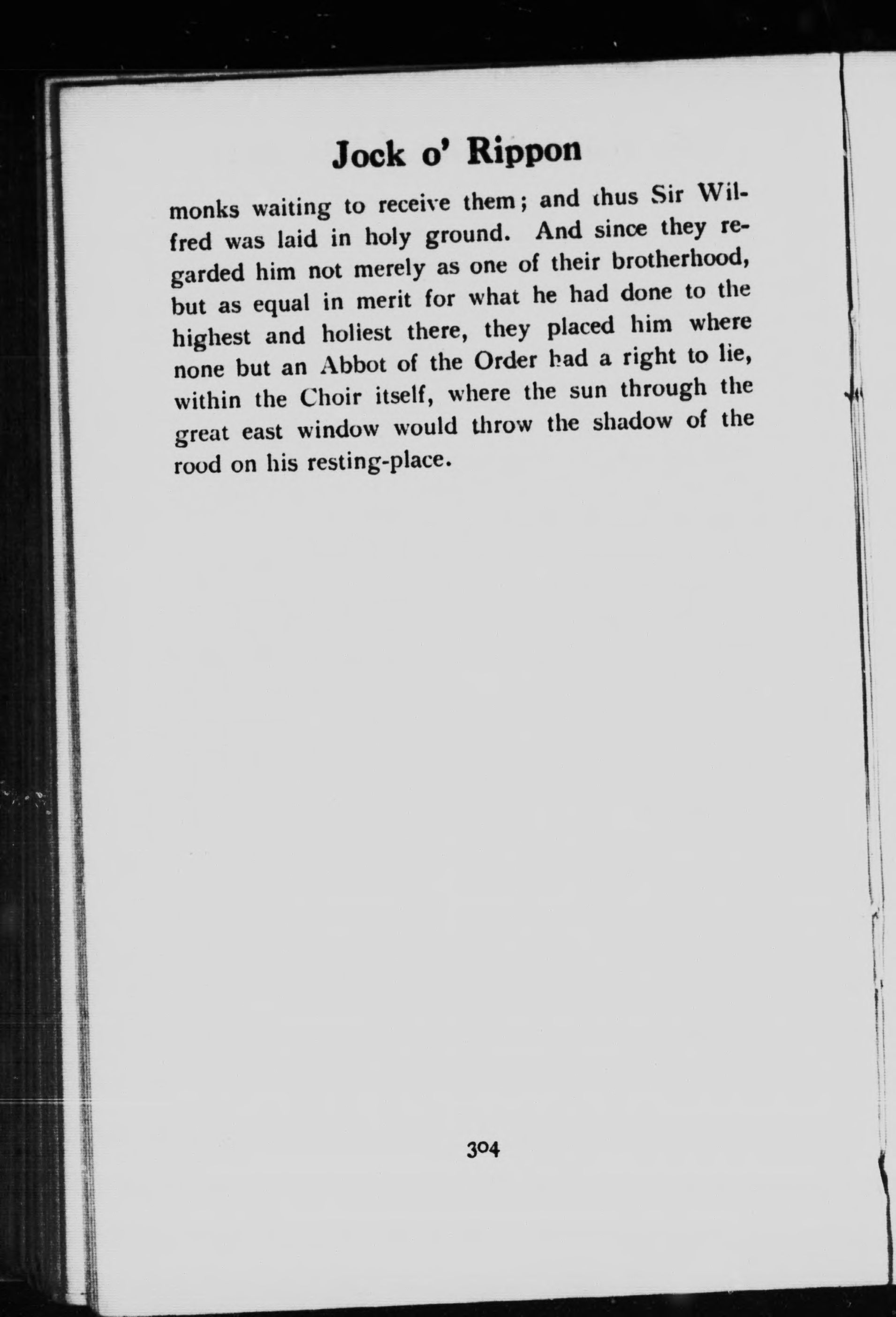 Jock o' Rippon

monks waiting to receive them; and thus Sir Wilfred was laid in holy ground. And since they regarded him not merely as one of their brotherhood, but as equal in merit for what he had done to the highest and holiest there, they placed him where none but an Abbot of the Order had a right to lie, within the Choir itself, where the sun through the great east window would throw the shadow of the rood on his resting-place.

304